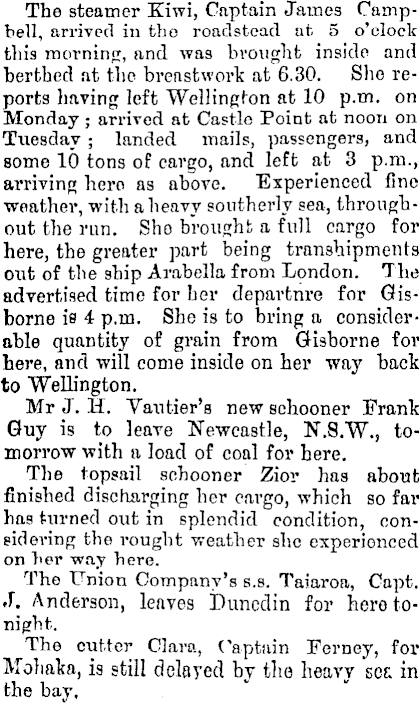 The steamer Kiwi, Captain James Campbell, arrived in the roadstead at 5 o'clock this morning, and was brought inside and berthed at the breastwork at 6.30. She reports having left Wellington at 10 p.m. on Monday; arrived at Castle Point at noon on Tuesday; landed mails, passengers, and some 10 tons of cargo, and left at 3 p.m., arriving here as above. Experienced fine weather, with a heavy southerly sea, throughout the run. She brought a full cargo for here, the greater part being transhipments out of the ship Arabella from London. The advertised time for her departnre for Gisborne is 4 p.m. She is to bring a considerable quantity of grain from Gisborne for here, and will come inside on her way back to Wellington.

Mr J. H. Vautier's new schooner Frank Guy is to leave Newcastle, N.S.W., tomorrow with a load of coal for here.

The topsail schooner Zior has about finished discharging her cargo, which so far has turned out in splendid condition, considering the rought weather she experienced on her way here.

The Union Company's s.s. Taiaroa, Capt. J. Anderson, leaves Dunedin for here tonight.

The cutter Clara, Captain Ferney, for Mohaka, is still delayed by the heavy sea in the bay.